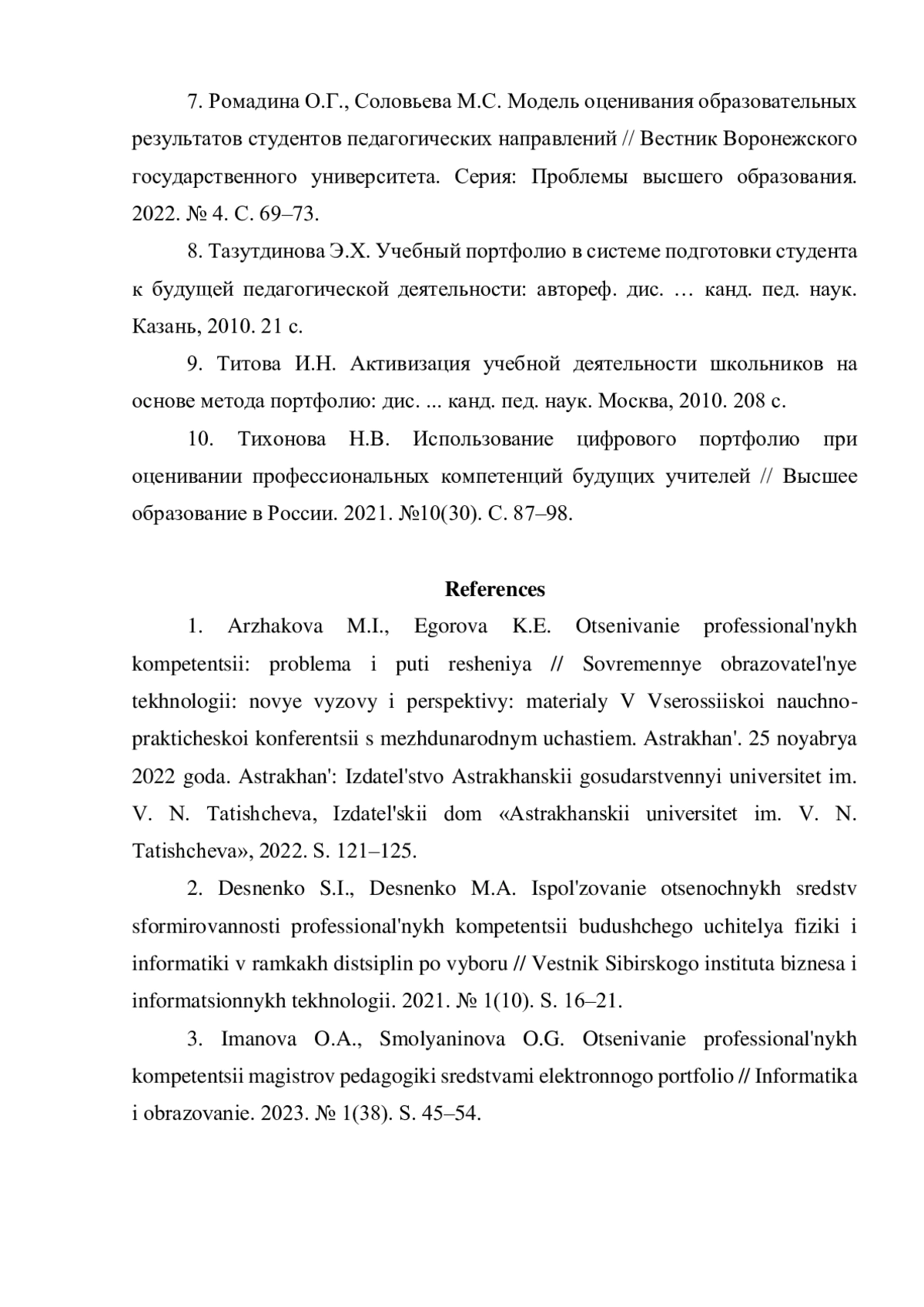 7. Ромадина О.Г., Соловьева М.С. Модель оценивания образовательных результатов студентов педагогических направлений // Вестник Воронежского государственного университета. Серия: Проблемы высшего образования. 2022. № 4. С. 69–73.

8. Тазутдинова Э.Х. Учебный портфолио в системе подготовки студента к будущей педагогической деятельности: автореф. дис. … канд. пед. наук. Казань, 2010. 21 с.

9. Титова И.Н. Активизация учебной деятельности школьников на основе метода портфолио: дис. ... канд. пед. наук. Москва, 2010. 208 с.

10. Тихонова Н.В. Использование цифрового портфолио при оценивании профессиональных компетенций будущих учителей // Высшее образование в России. 2021. №10(30). С. 87–98.

References

1. Arzhakova M.I., Egorova K.E. Otsenivanie professional'nykh kompetentsii: problema i puti resheniya // Sovremennye obrazovatel'nye tekhnologii: novye vyzovy i perspektivy: materialy V Vserossiiskoi nauchno-prakticheskoi konferentsii s mezhdunarodnym uchastiem. Astrakhan'. 25 noyabrya 2022 goda. Astrakhan': Izdatel'stvo Astrakhanskii gosudarstvennyi universitet im. V. N. Tatishcheva, Izdatel'skii dom «Astrakhanskii universitet im. V. N. Tatishcheva», 2022. S. 121–125.

2. Desnenko S.I., Desnenko M.A. Ispol'zovanie otsenochnykh sredstv sformirovannosti professional'nykh kompetentsii budushchego uchitelya fiziki i informatiki v ramkakh distsiplin po vyboru // Vestnik Sibirskogo instituta biznesa i informatsionnykh tekhnologii. 2021. № 1(10). S. 16–21.

3. Imanova O.A., Smolyaninova O.G. Otsenivanie professional'nykh kompetentsii magistrov pedagogiki sredstvami elektronnogo portfolio // Informatika i obrazovanie. 2023. № 1(38). S. 45–54.